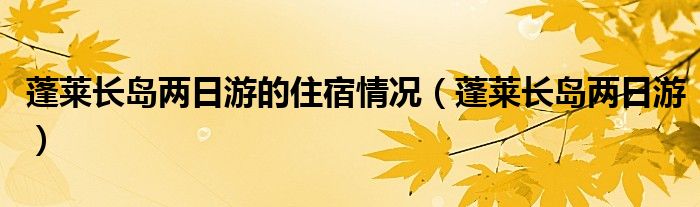 蓬莱长岛两日游的住宿情况（蓬莱长岛两日游）